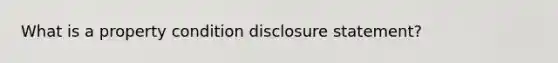 What is a property condition disclosure statement?